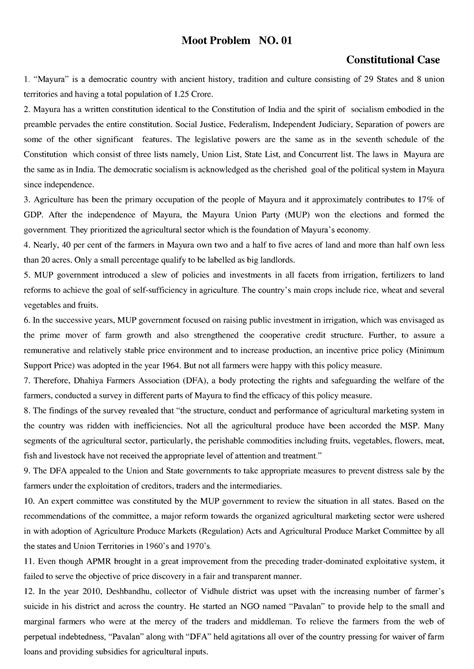 Moot Problem NO. 01

Constitutional Case

1. "Mayura" is a democratic country with ancient history, tradition and culture consisting of 29 States and 8 union territories and having a total population of 1.25 Crore.

2. Mayura has a written constitution identical to the Constitution of India and the spirit of socialism embodied in the preamble pervades the entire constitution. Social Justice, Federalism, Independent Judiciary, Separation of powers are some of the other significant features. The legislative powers are the same as in the seventh schedule of the Constitution which consist of three lists namely, Union List, State List, and Concurrent list. The laws in Mayura are the same as in India. The democratic socialism is acknowledged as the cherished goal of the political system in Mayura since independence.

3. Agriculture has been the primary occupation of the people of Mayura and it approximately contributes to 17% of GDP. After the independence of Mayura, the Mayura Union Party (MUP) won the elections and formed the government. They prioritized the agricultural sector which is the foundation of Mayura's economy.

4. Nearly, 40 per cent of the farmers in Mayura own two and a half to five acres of land and more than half own less than 20 acres. Only a small percentage qualify to be labelled as big landlords.

5. MUP government introduced a slew of policies and investments in all facets from irrigation, fertilizers to land reforms to achieve the goal of self-sufficiency in agriculture. The country's main crops include rice, wheat and several vegetables and fruits.

6. In the successive years, MUP government focused on raising public investment in irrigation, which was envisaged as the prime mover of farm growth and also strengthened the cooperative credit structure. Further, to assure a remunerative and relatively stable price environment and to increase production, an incentive price policy (Minimum Support Price) was adopted in the year 1964. But not all farmers were happy with this policy measure.

7. Therefore, Dhahiya Farmers Association (DFA), a body protecting the rights and safeguarding the welfare of the farmers, conducted a survey in different parts of Mayura to find the efficacy of this policy measure.

8. The findings of the survey revealed that "the structure, conduct and performance of agricultural marketing system in the country was ridden with inefficiencies. Not all the agricultural produce have been accorded the MSP. Many segments of the agricultural sector, particularly, the perishable commodities including fruits, vegetables, flowers, meat, fish and livestock have not received the appropriate level of attention and treatment."

9. The DFA appealed to the Union and State governments to take appropriate measures to prevent distress sale by the farmers under the exploitation of creditors, traders and the intermediaries.

10. An expert committee was constituted by the MUP government to review the situation in all states. Based on the recommendations of the committee, a major reform towards the organized agricultural marketing sector were ushered in with adoption of Agriculture Produce Markets (Regulation) Acts and Agricultural Produce Market Committee by all the states and Union Territories in 1960's and 1970's.

11. Even though APMR brought in a great improvement from the preceding trader-dominated exploitative system, it failed to serve the objective of price discovery in a fair and transparent manner.

12. In the year 2010, Deshbandhu, collector of Vidhule district was upset with the increasing number of farmer's suicide in his district and across the country. He started an NGO named "Pavalan" to provide help to the small and marginal farmers who were at the mercy of the traders and middleman. To relieve the farmers from the web of perpetual indebtedness, "Pavalan" along with "DFA" held agitations all over of the country pressing for waiver of farm loans and providing subsidies for agricultural inputs.